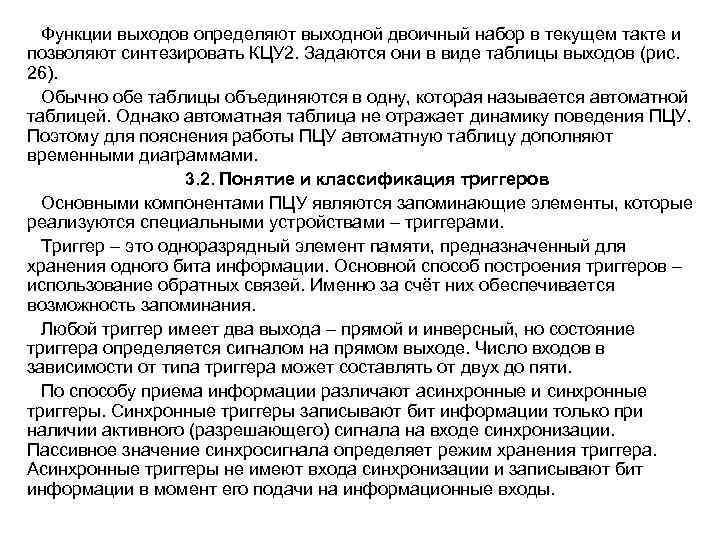 Функции выходов определяют выходной двоичный набор в текущем такте и позволяют синтезировать КЦУ2. Задаются они в виде таблицы выходов (рис. 26).

Обычно обе таблицы объединяются в одну, которая называется автоматной таблицей. Однако автоматная таблица не отражает динамику поведения ПЦУ. Поэтому для пояснения работы ПЦУ автоматную таблицу дополняют временными диаграммами.

3.2. Понятие и классификация триггеров

Основными компонентами ПЦУ являются запоминающие элементы, которые реализуются специальными устройствами – триггерами.

Триггер – это одноразрядный элемент памяти, предназначенный для хранения одного бита информации. Основной способ построения триггеров – использование обратных связей. Именно за счёт них обеспечивается возможность запоминания.

Любой триггер имеет два выхода – прямой и инверсный, но состояние триггера определяется сигналом на прямом выходе. Число входов в зависимости от типа триггера может составлять от двух до пяти.

По способу приема информации различают асинхронные и синхронные триггеры. Синхронные триггеры записывают бит информации только при наличии активного (разрешающего) сигнала на входе синхронизации. Пассивное значение синхросигнала определяет режим хранения триггера. Асинхронные триггеры не имеют входа синхронизации и записывают бит информации в момент его подачи на информационные входы.